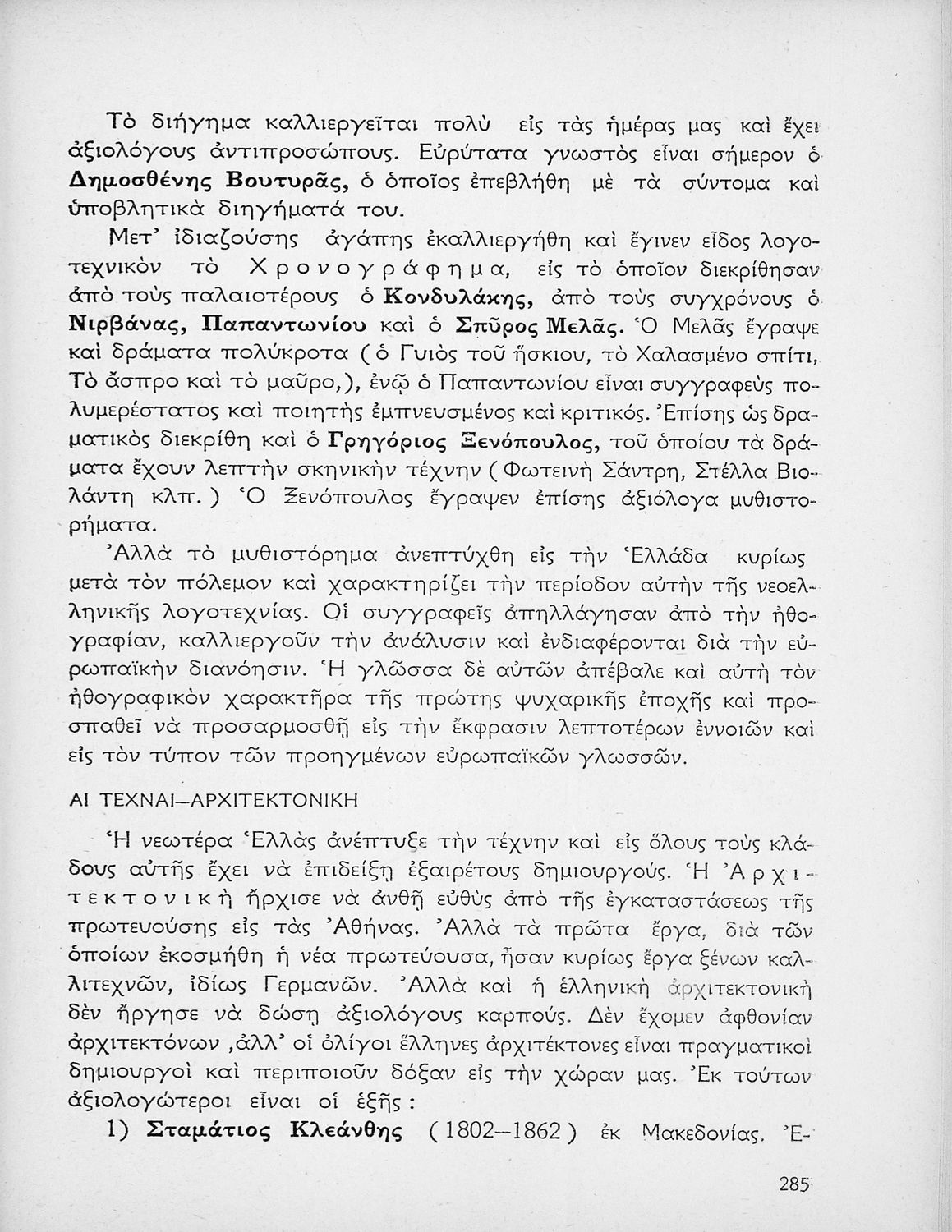 Τὸ διήγημα καλλιεργεῖται πολὺ εἰς τὰς ἡμέρας μας καὶ ἔχει ἀξιολόγους ἀντιπροσώπους. Εὐρύτατα γνωστὸς εἶναι σήμερον ὁ Δημοσθένης Βουτυρᾶς, ὁ ὁποῖος ἐπεβλήθη μὲ τὰ σύντομα καὶ ὑποβλητικὰ διηγήματά του.

Μετ' ἰδιαζούσης ἀγάπης ἐκαλλιεργήθη καὶ ἔγινεν εἶδος λογοτεχνικὸν τὸ Χρονογράφημα, εἰς τὸ ὁποῖον διεκρίθησαν ἀπὸ τοὺς παλαιοτέρους ὁ Κονδυλάκης, ἀπὸ τοὺς συγχρόνους ὁ Νιρβάνας, Παπαντωνίου καὶ ὁ Σπῦρος Μελᾶς. Ὁ Μελᾶς ἔγραψε καὶ δράματα πολύκροτα (ὁ Γυιὸς τοῦ ἥσκιου, τὸ Χαλασμένο σπίτι, Τὸ ἄσπρο καὶ τὸ μαῦρο,), ἐνῷ ὁ Παπαντωνίου εἶναι συγγραφεὺς πολυμερέστατος καὶ ποιητὴς ἐμπνευσμένος καὶ κριτικός. Ἐπίσης ὡς δραματικὸς διεκρίθη καὶ ὁ Γρηγόριος Ξενόπουλος, τοῦ ὁποίου τὰ δράματα ἔχουν λεπτὴν σκηνικὴν τέχνην (Φωτεινὴ Σάντρη, Στέλλα Βιολάντη κλπ.) Ὁ Ξενόπουλος ἔγραψεν ἐπίσης ἀξιόλογα μυθιστορήματα.

Ἀλλὰ τὸ μυθιστόρημα ἀνεπτύχθη εἰς τὴν Ἑλλάδα κυρίως μετὰ τὸν πόλεμον καὶ χαρακτηρίζει τὴν περίοδον αὐτὴν τῆς νεοελληνικῆς λογοτεχνίας. Οἱ συγγραφεῖς ἀπηλλάγησαν ἀπὸ τὴν ἠθογραφίαν, καλλιεργοῦν τὴν ἀνάλυσιν καὶ ἐνδιαφέρονται διὰ τὴν εὐρωπαϊκὴν διανόησιν. Ἡ γλῶσσα δὲ αὐτῶν ἀπέβαλε καὶ αὐτὴ τὸν ἠθογραφικὸν χαρακτῆρα τῆς πρώτης ψυχαρικῆς ἐποχῆς καὶ προσπαθεῖ νὰ προσαρμοσθῇ εἰς τὴν ἔκφρασιν λεπτοτέρων ἐννοιῶν καὶ εἰς τὸν τύπον τῶν προηγμένων εὐρωπαϊκῶν γλωσσῶν.

ΑΙ ΤΕΧΝΑΙ—ΑΡΧΙΤΕΚΤΟΝΙΚΗ

Ἡ νεωτέρα Ἑλλὰς ἀνέπτυξε τὴν τέχνην καὶ εἰς ὅλους τοὺς κλάδους αὐτῆς ἔχει νὰ ἐπιδείξῃ ἐξαιρέτους δημιουργούς. Ἡ Ἀρχιτεκτονικὴ ἤρχισε νὰ ἀνθῇ εὐθὺς ἀπὸ τῆς ἐγκαταστάσεως τῆς πρωτευούσης εἰς τὰς Ἀθήνας. Ἀλλὰ τὰ πρῶτα ἔργα, διὰ τῶν ὁποίων ἐκοσμήθη ἡ νέα πρωτεύουσα, ἦσαν κυρίως ἔργα ξένων καλλιτεχνῶν, ἰδίως Γερμανῶν. Ἀλλὰ καὶ ἡ ἑλληνικὴ ἀρχιτεκτονικὴ δὲν ἤργησε νὰ δώσῃ ἀξιολόγους καρπούς. Δὲν ἔχομεν ἀφθονίαν ἀρχιτεκτόνων ,ἀλλ' οἱ ὀλίγοι ἕλληνες ἀρχιτέκτονες εἶναι πραγματικοὶ δημιουργοὶ καὶ περιποιοῦν δόξαν εἰς τὴν χώραν μας. Ἐκ τούτων ἀξιολογώτεροι εἶναι οἱ ἑξῆς :

1) Σταμάτιος Κλεάνθης (1802—1862) ἐκ Μακεδονίας. Ἐ-

285